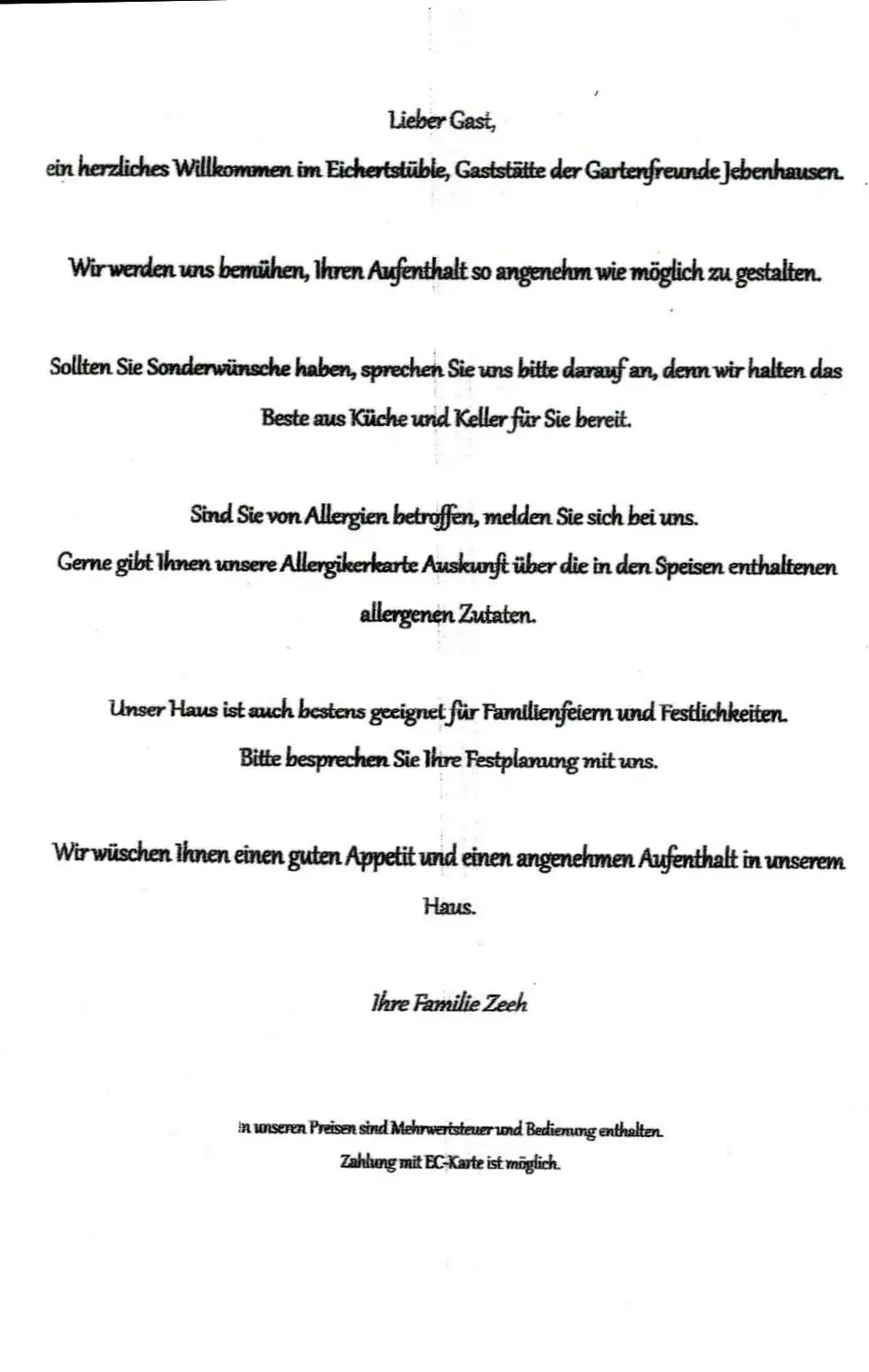 Lieber Gast,

ein herzliches Willkommen im Eichertstüble, Gaststätte der Gartenfreunde Jebenhausen.

Wir werden uns bemühen, Ihren Aufenthalt so angenehm wie möglich zu gestalten.

Sollten Sie Sonderwünsche haben, sprechen Sie uns bitte darauf an, denn wir halten das Beste aus Küche und Keller für Sie bereit.

Sind Sie von Allergien betroffen, melden Sie sich bei uns.
Gerne gibt Ihnen unsere Allergikerkarte Auskunft über die in den Speisen enthaltenen allergenen Zutaten.

Unser Haus ist auch bestens geeignet für Familienfeiern und Festlichkeiten.
Bitte besprechen Sie Ihre Festplanung mit uns.

Wir wüschen Ihnen einen guten Appetit und einen angenehmen Aufenthalt in unserem Haus.

Ihre Familie Zeeh

In unseren Preisen sind Mehrwertsteuer und Bedienung enthalten.
Zahlung mit EC-Karte ist möglich.